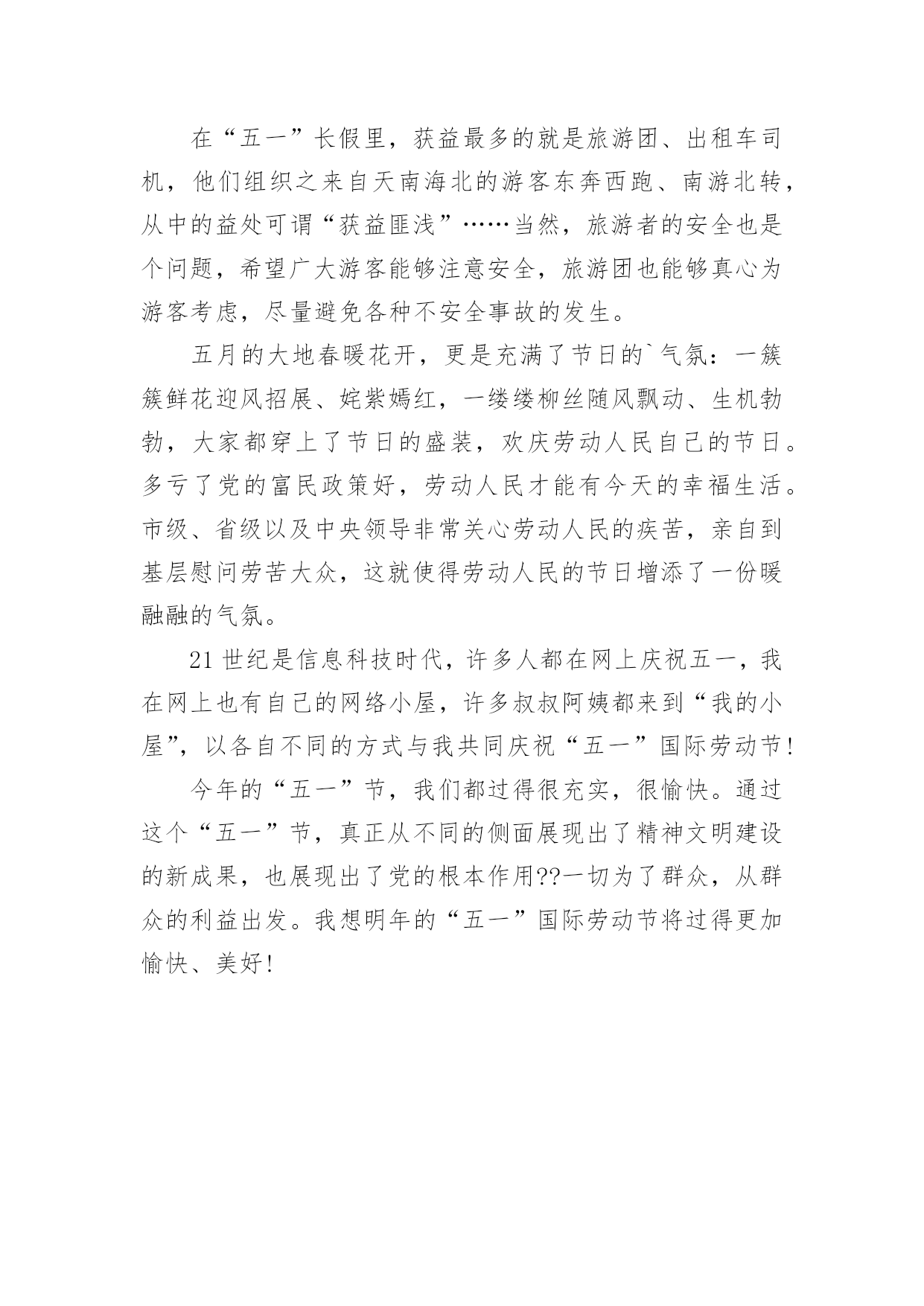 在“五一”长假里，获益最多的就是旅游团、出租车司机，他们组织之来自天南海北的游客东奔西跑、南游北转，从中的益处可谓“获益匪浅”……当然，旅游者的安全也是个问题，希望广大游客能够注意安全，旅游团也能够真心为游客考虑，尽量避免各种不安全事故的发生。

五月的大地春暖花开，更是充满了节日的`气氛：一簇簇鲜花迎风招展、姹紫嫣红，一缕缕柳丝随风飘动、生机勃勃，大家都穿上了节日的盛装，欢庆劳动人民自己的节日。多亏了党的富民政策好，劳动人民才能有今天的幸福生活。市级、省级以及中央领导非常关心劳动人民的疾苦，亲自到基层慰问劳苦大众，这就使得劳动人民的节日增添了一份暖融融的气氛。

21世纪是信息科技时代，许多人都在网上庆祝五一，我在网上也有自己的网络小屋，许多叔叔阿姨都来到“我的小屋”，以各自不同的方式与我共同庆祝“五一”国际劳动节！

今年的“五一”节，我们都过得很充实，很愉快。通过这个“五一”节，真正从不同的侧面展现出了精神文明建设的新成果，也展现出了党的根本作用??一切为了群众，从群众的利益出发。我想明年的“五一”国际劳动节将过得更加愉快、美好！